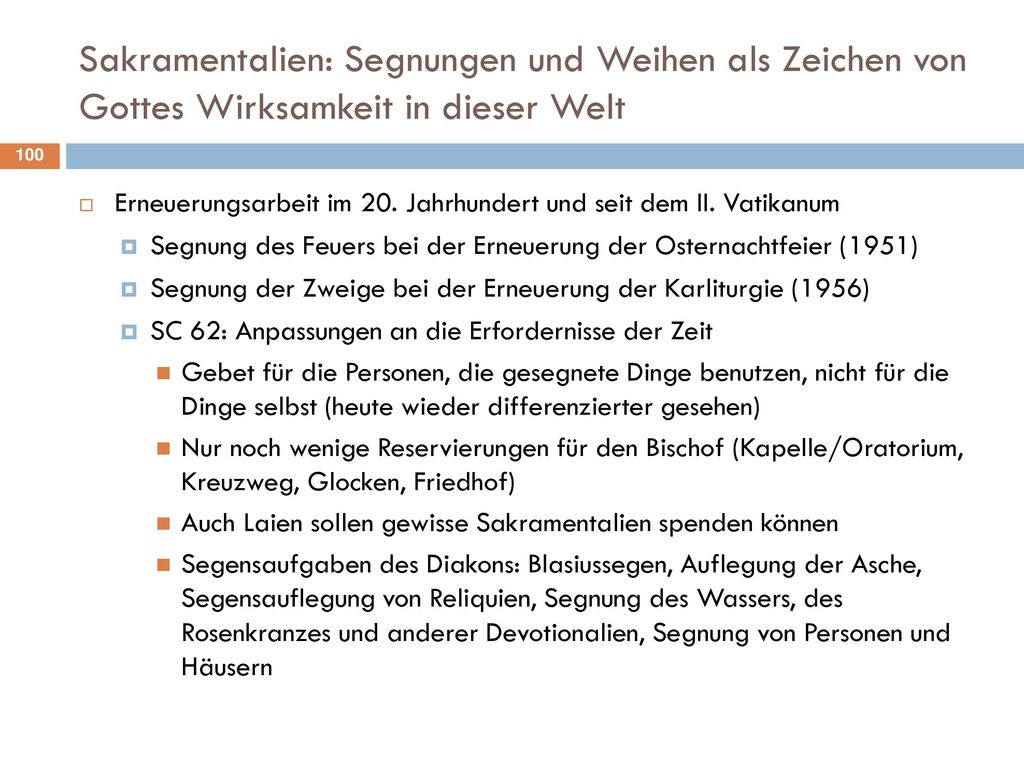 Sakramentalien: Segnungen und Weihen als Zeichen von Gottes Wirksamkeit in dieser Welt

100

Erneuerungsarbeit im 20. Jahrhundert und seit dem II. Vatikanum

Segnung des Feuers bei der Erneuerung der Osternachtfeier (1951)

Segnung der Zweige bei der Erneuerung der Karliturgie (1956)

SC 62: Anpassungen an die Erfordernisse der Zeit

Gebet für die Personen, die gesegnete Dinge benutzen, nicht für die Dinge selbst (heute wieder differenzierter gesehen)

Nur noch wenige Reservierungen für den Bischof (Kapelle/Oratorium, Kreuzweg, Glocken, Friedhof)

Auch Laien sollen gewisse Sakramentalien spenden können

Segensaufgaben des Diakons: Blasiussegen, Auflegung der Asche, Segensauflegung von Reliquien, Segnung des Wassers, des Rosenkranzes und anderer Devotionalien, Segnung von Personen und Häusern